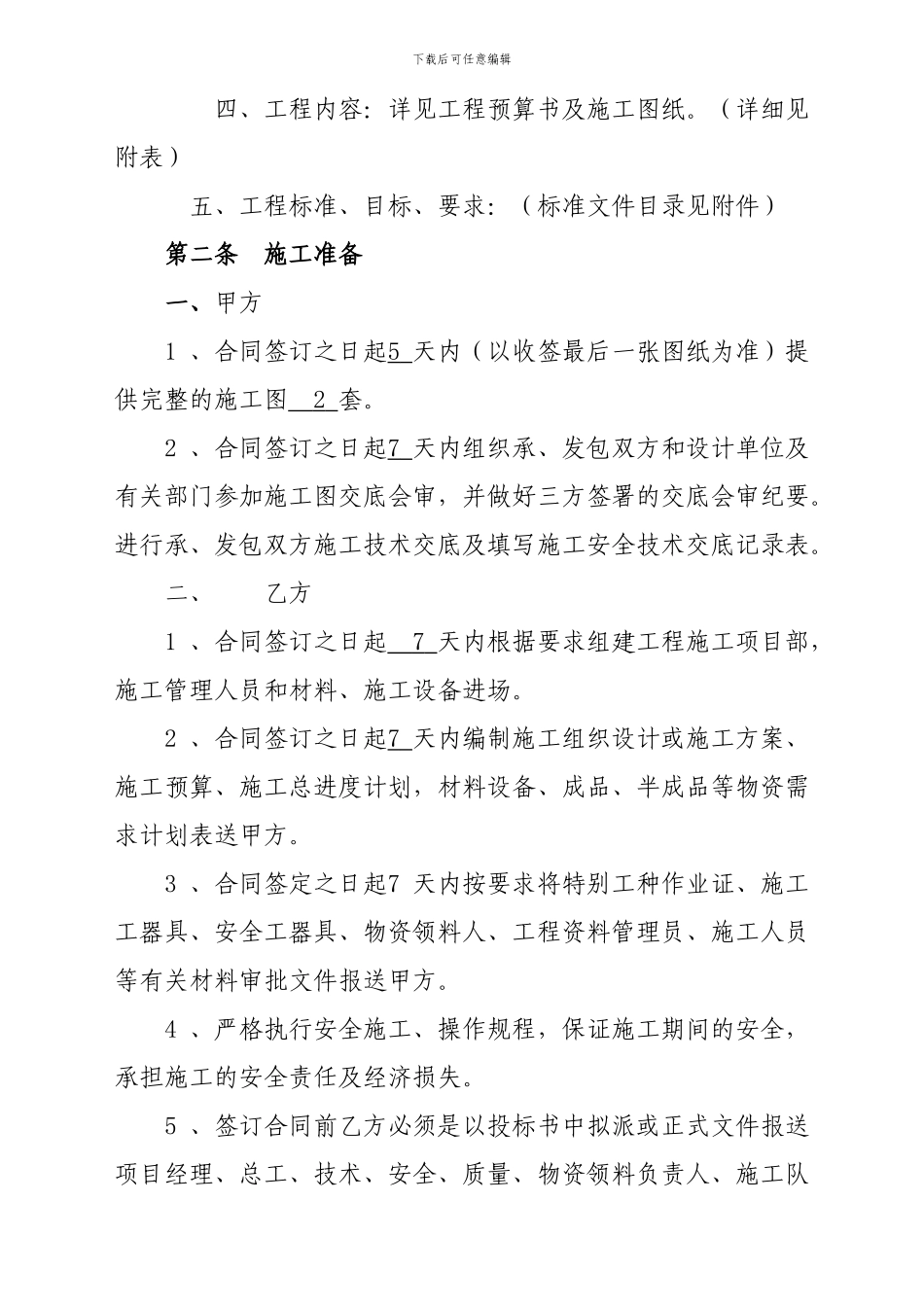 下载后可任意编辑

四、工程内容：详见工程预算书及施工图纸。（详细见附表）

五、工程标准、目标、要求：（标准文件目录见附件）

第二条　施工准备

一、甲方

1 、合同签订之日起5 天内（以收签最后一张图纸为准）提供完整的施工图　2 套。

2 、合同签订之日起7 天内组织承、发包双方和设计单位及有关部门参加施工图交底会审，并做好三方签署的交底会审纪要。进行承、发包双方施工技术交底及填写施工安全技术交底记录表。

二、　　乙方

1 、合同签订之日起　7 天内根据要求组建工程施工项目部，施工管理人员和材料、施工设备进场。

2 、合同签订之日起7 天内编制施工组织设计或施工方案、施工预算、施工总进度计划，材料设备、成品、半成品等物资需求计划表送甲方。

3 、合同签定之日起7 天内按要求将特别工种作业证、施工工器具、安全工器具、物资领料人、工程资料管理员、施工人员等有关材料审批文件报送甲方。

4 、严格执行安全施工、操作规程，保证施工期间的安全，承担施工的安全责任及经济损失。

5 、签订合同前乙方必须是以投标书中拟派或正式文件报送项目经理、总工、技术、安全、质量、物资领料负责人、施工队